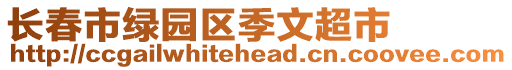 长春市绿园区季文超市
http://ccgailwhitehead.cn.coovee.com